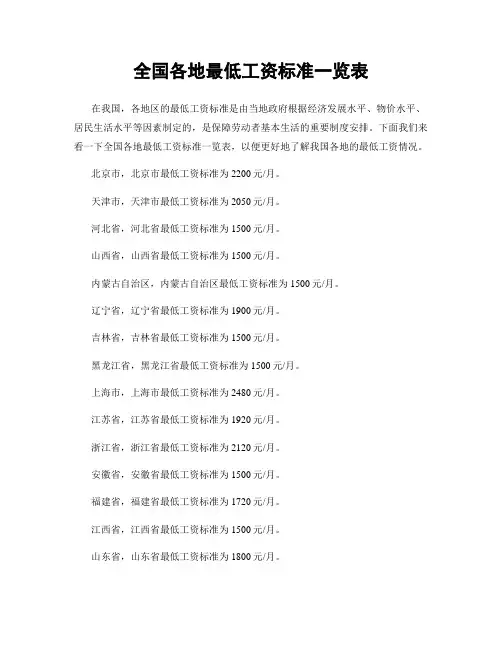 全国各地最低工资标准一览表

在我国，各地区的最低工资标准是由当地政府根据经济发展水平、物价水平、居民生活水平等因素制定的，是保障劳动者基本生活的重要制度安排。下面我们来看一下全国各地最低工资标准一览表，以便更好地了解我国各地的最低工资情况。

北京市，北京市最低工资标准为2200元/月。

天津市，天津市最低工资标准为2050元/月。

河北省，河北省最低工资标准为1500元/月。

山西省，山西省最低工资标准为1500元/月。

内蒙古自治区，内蒙古自治区最低工资标准为1500元/月。

辽宁省，辽宁省最低工资标准为1900元/月。

吉林省，吉林省最低工资标准为1500元/月。

黑龙江省，黑龙江省最低工资标准为1500元/月。

上海市，上海市最低工资标准为2480元/月。

江苏省，江苏省最低工资标准为1920元/月。

浙江省，浙江省最低工资标准为2120元/月。

安徽省，安徽省最低工资标准为1500元/月。

福建省，福建省最低工资标准为1720元/月。

江西省，江西省最低工资标准为1500元/月。

山东省，山东省最低工资标准为1800元/月。